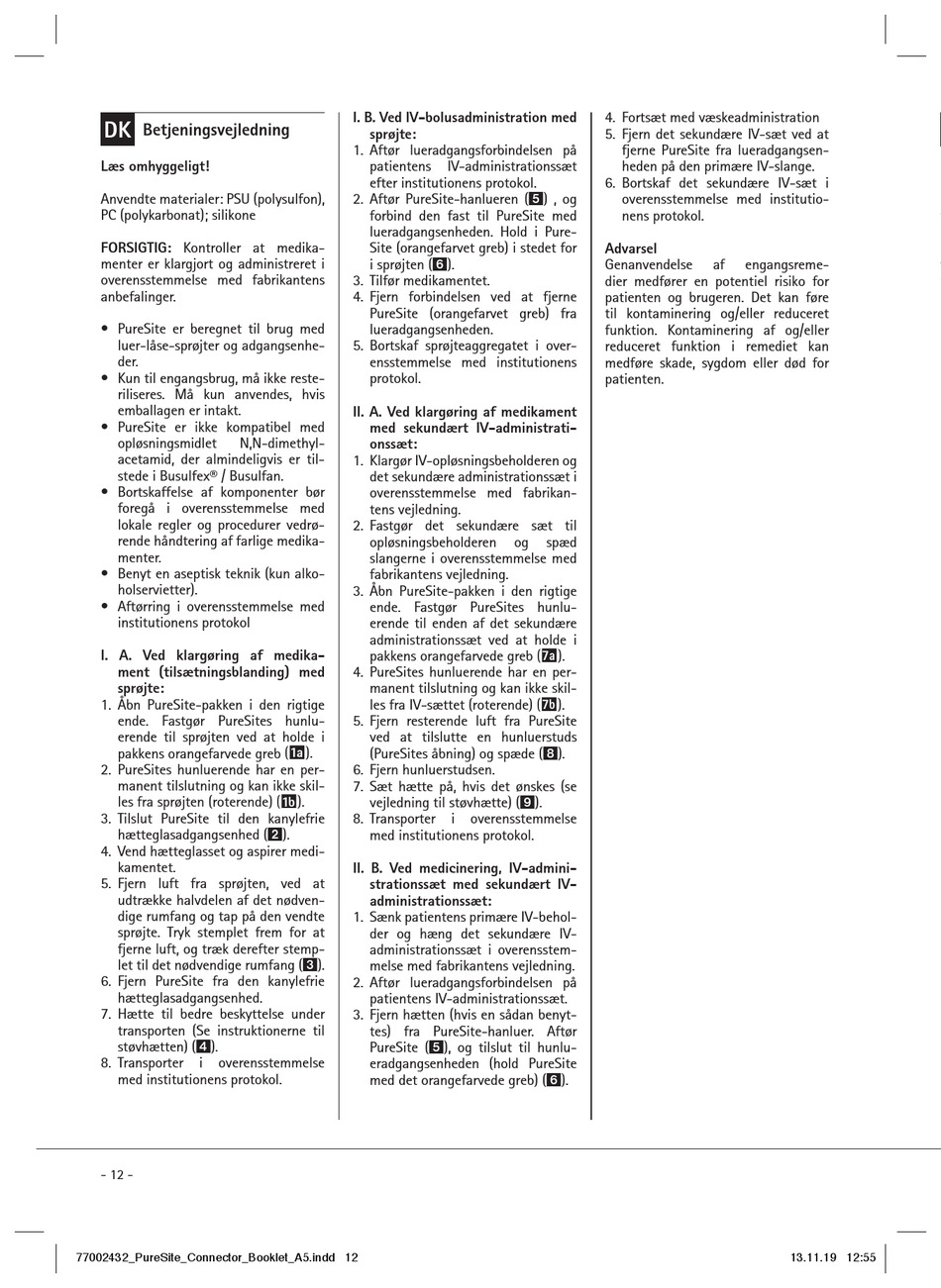 DK Betjeningsvejledning

Læs omhyggeligt!

Anvendte materialer: PSU (polysulfon), PC (polykarbonat); silikone

FORSIGTIG: Kontroller at medikamenter er klargjort og administreret i overensstemmelse med fabrikantens anbefalinger.

• PureSite er beregnet til brug med luer-låse-sprøjter og adgangsenheder.
• Kun til engangsbrug, må ikke resteriliseres. Må kun anvendes, hvis emballagen er intakt.
• PureSite er ikke kompatibel med opløsningsmidlet N,N-dimethylacetamid, der almindeligvis er tilstede i Busulfex® / Busulfan.
• Bortskaffelse af komponenter bør foregå i overensstemmelse med lokale regler og procedurer vedrørende håndtering af farlige medikamenter.
• Benyt en aseptisk teknik (kun alkoholservietter).
• Aftørring i overensstemmelse med institutionens protokol

I. A. Ved klargøring af medikament (tilsætningsblanding) med sprøjte:
1. Åbn PureSite-pakken i den rigtige ende. Fastgør PureSites hunluerende til sprøjten ved at holde i pakkens orangefarvede greb (1a).
2. PureSites hunluerende har en permanent tilslutning og kan ikke skilles fra sprøjten (roterende) (1b).
3. Tilslut PureSite til den kanylefrie hætteglasadgangsenhed (2).
4. Vend hætteglasset og aspirer medikamentet.
5. Fjern luft fra sprøjten, ved at udtrække halvdelen af det nødvendige rumfang og tap på den vendte sprøjte. Tryk stemplet frem for at fjerne luft, og træk derefter stemplet til det nødvendige rumfang (3).
6. Fjern PureSite fra den kanylefrie hætteglasadgangsenhed.
7. Hætte til bedre beskyttelse under transporten (Se instruktionerne til støvhætten) (4).
8. Transporter i overensstemmelse med institutionens protokol.

I. B. Ved IV-bolusadministration med sprøjte:
1. Aftør lueradgangsforbindelsen på patientens IV-administrationssæt efter institutionens protokol.
2. Aftør PureSite-hanlueren (5) , og forbind den fast til PureSite med lueradgangsenheden. Hold i PureSite (orangefarvet greb) i stedet for i sprøjten (6).
3. Tilfør medikamentet.
4. Fjern forbindelsen ved at fjerne PureSite (orangefarvet greb) fra lueradgangsenheden.
5. Bortskaf sprøjteaggregatet i overensstemmelse med institutionens protokol.

II. A. Ved klargøring af medikament med sekundært IV-administrationssæt:
1. Klargør IV-opløsningsbeholderen og det sekundære administrationssæt i overensstemmelse med fabrikantens vejledning.
2. Fastgør det sekundære sæt til opløsningsbeholderen og spæd slangerne i overensstemmelse med fabrikantens vejledning.
3. Åbn PureSite-pakken i den rigtige ende. Fastgør PureSites hunluerende til enden af det sekundære administrationssæt ved at holde i pakkens orangefarvede greb (7a).
4. PureSites hunluerende har en permanent tilslutning og kan ikke skilles fra IV-sættet (roterende) (7b).
5. Fjern resterende luft fra PureSite ved at tilslutte en hunluerstuds (PureSites åbning) og spæde (8).
6. Fjern hunluerstudsen.
7. Sæt hætte på, hvis det ønskes (se vejledning til støvhætte) (9).
8. Transporter i overensstemmelse med institutionens protokol.

II. B. Ved medicinering, IV-administrationssæt med sekundært IV-administrationssæt:
1. Sænk patientens primære IV-beholder og hæng det sekundære IV-administrationssæt i overensstemmelse med fabrikantens vejledning.
2. Aftør lueradgangsforbindelsen på patientens IV-administrationssæt.
3. Fjern hætten (hvis en sådan benyttes) fra PureSite-hanluer. Aftør PureSite (5), og tilslut til hunlueradgangsenheden (hold PureSite med det orangefarvede greb) (6).
4. Fortsæt med væskeadministration
5. Fjern det sekundære IV-sæt ved at fjerne PureSite fra lueradgangsenheden på den primære IV-slange.
6. Bortskaf det sekundære IV-sæt i overensstemmelse med institutionens protokol.

Advarsel
Genanvendelse af engangsremedier medfører en potentiel risiko for patienten og brugeren. Det kan føre til kontaminering og/eller reduceret funktion. Kontaminering af og/eller reduceret funktion i remediet kan medføre skade, sygdom eller død for patienten.

- 12 -

77002432_PureSite_Connector_Booklet_A5.indd 12 13.11.19 12:55